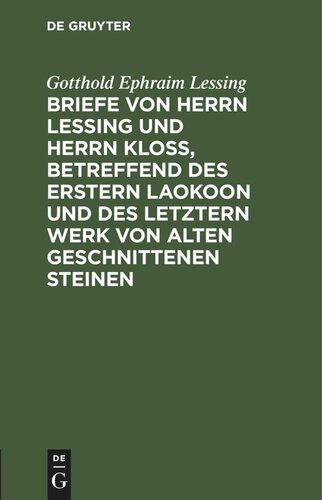 DE GRUYTER

Gotthold Ephraim Lessing

BRIEFE VON HERRN LESSING UND HERRN KLOSS, BETREFFEND DES ERSTERN LAOKOON UND DES LETZTERN WERK VON ALTEN GESCHNITTENEN STEINEN

DE
G